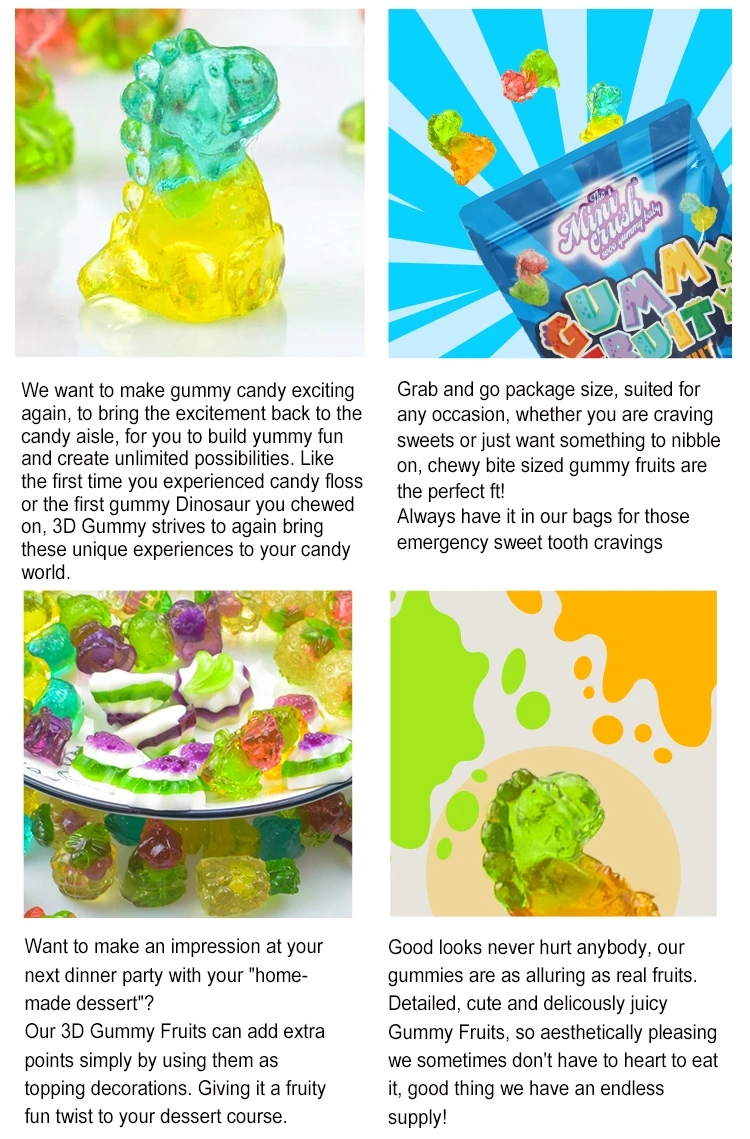 The Mini crush

GUMMY FRUITY

We want to make gummy candy exciting again, to bring the excitement back to the candy aisle, for you to build yummy fun and create unlimited possibilities. Like the first time you experienced candy floss or the first gummy Dinosaur you chewed on, 3D Gummy strives to again bring these unique experiences to your candy world.

Grab and go package size, suited for any occasion, whether you are craving sweets or just want something to nibble on, chewy bite sized gummy fruits are the perfect ft!
Always have it in our bags for those emergency sweet tooth cravings

Want to make an impression at your next dinner party with your "home-made dessert"?
Our 3D Gummy Fruits can add extra points simply by using them as topping decorations. Giving it a fruity fun twist to your dessert course.

Good looks never hurt anybody, our gummies are as alluring as real fruits. Detailed, cute and delicously juicy Gummy Fruits, so aesthetically pleasing we sometimes don't have to heart to eat it, good thing we have an endless supply!